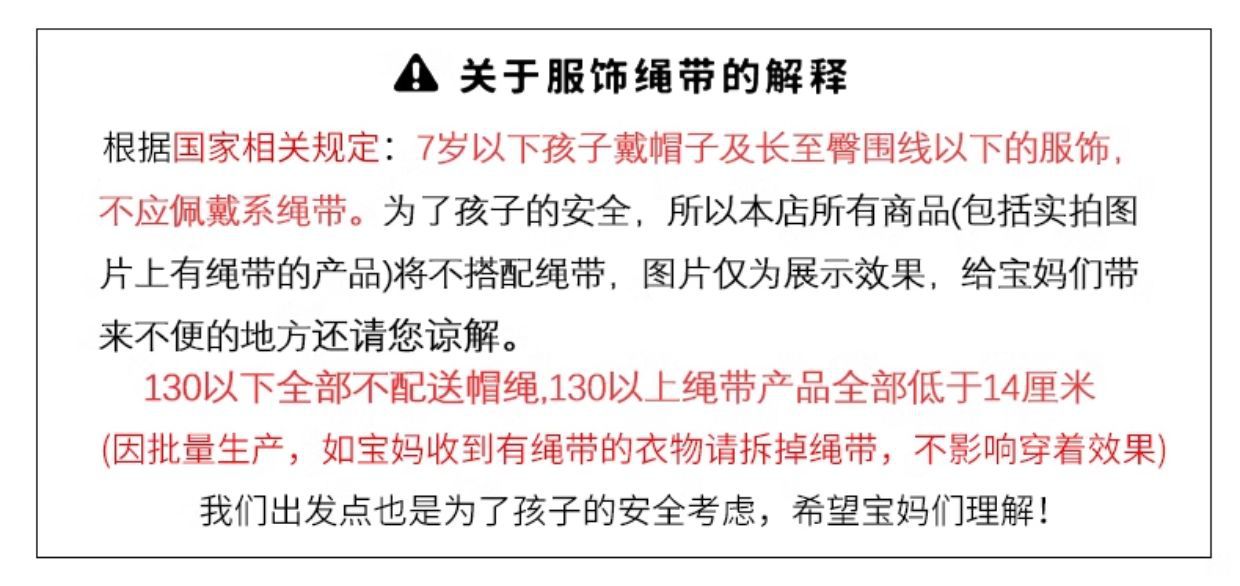 关于服饰绳带的解释

根据国家相关规定：7岁以下孩子戴帽子及长至臀围线以下的服饰，不应佩戴系绳带。为了孩子的安全，所以本店所有商品(包括实拍图片上有绳带的产品)将不搭配绳带，图片仅为展示效果，给宝妈们带来不便的地方还请您谅解。

130以下全部不配送帽绳,130以上绳带产品全部低于14厘米

(因批量生产，如宝妈收到有绳带的衣物请拆掉绳带，不影响穿着效果)

我们出发点也是为了孩子的安全考虑，希望宝妈们理解！